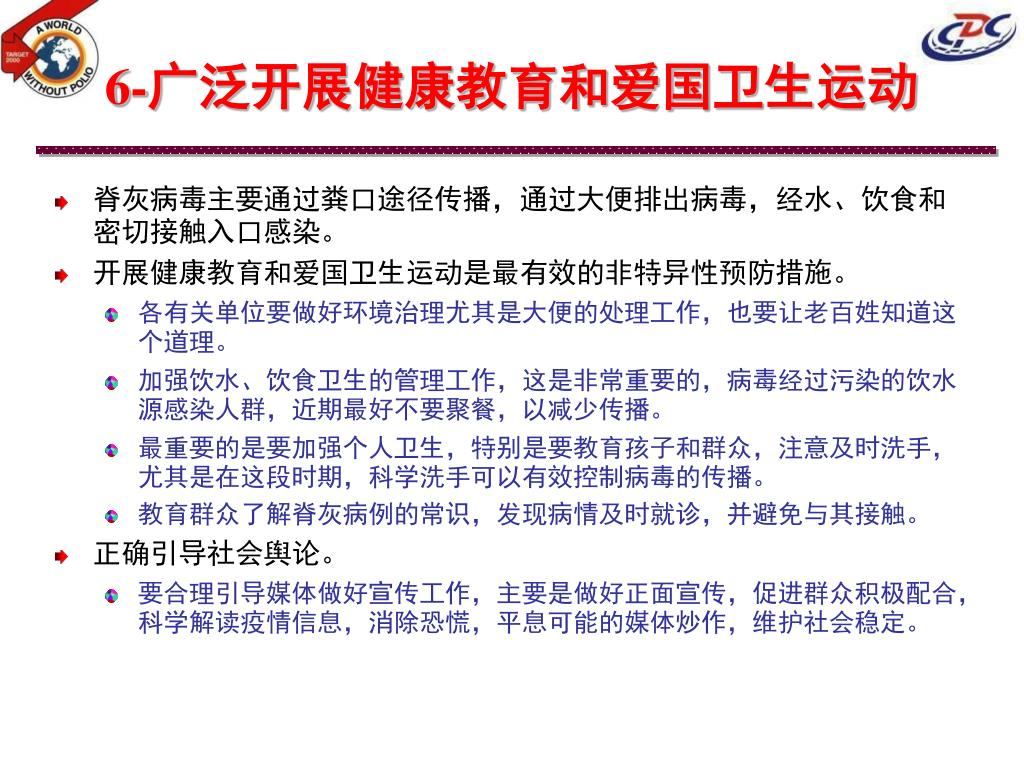 A WORLD WITHOUT POLIO TARGET 2000

CDC

6-广泛开展健康教育和爱国卫生运动

脊灰病毒主要通过粪口途径传播，通过大便排出病毒，经水、饮食和密切接触入口感染。

开展健康教育和爱国卫生运动是最有效的非特异性预防措施。

各有关单位要做好环境治理尤其是大便的处理工作，也要让老百姓知道这个道理。

加强饮水、饮食卫生的管理工作，这是非常重要的，病毒经过污染的饮水源感染人群，近期最好不要聚餐，以减少传播。

最重要的是要加强个人卫生，特别是要教育孩子和群众，注意及时洗手，尤其是在这段时期，科学洗手可以有效控制病毒的传播。

教育群众了解脊灰病例的常识，发现病情及时就诊，并避免与其接触。

正确引导社会舆论。

要合理引导媒体做好宣传工作，主要是做好正面宣传，促进群众积极配合，科学解读疫情信息，消除恐慌，平息可能的媒体炒作，维护社会稳定。